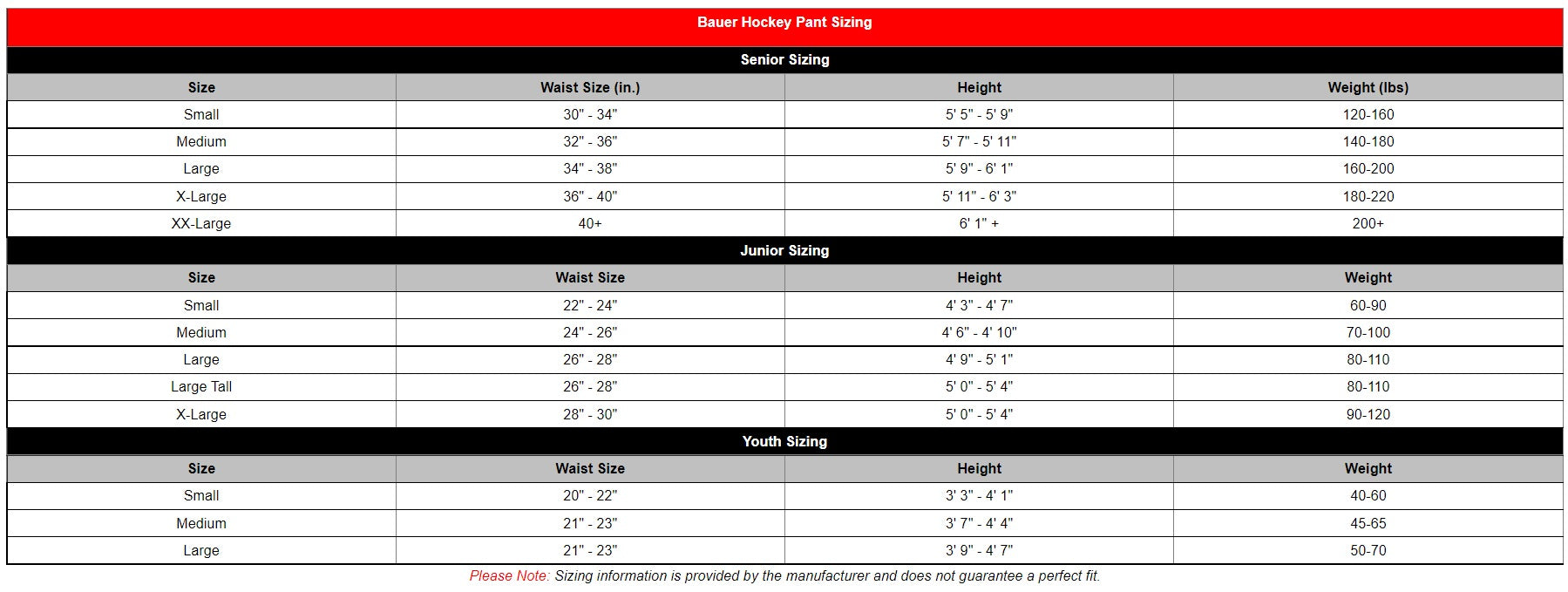 Bauer Hockey Pant Sizing

Senior Sizing

| Size | Waist Size (in.) | Height | Weight (lbs) |
|---|---|---|---|
| Small | 30" - 34" | 5' 5" - 5' 9" | 120-160 |
| Medium | 32" - 36" | 5' 7" - 5' 11" | 140-180 |
| Large | 34" - 38" | 5' 9" - 6' 1" | 160-200 |
| X-Large | 36" - 40" | 5' 11" - 6' 3" | 180-220 |
| XX-Large | 40+ | 6' 1" + | 200+ |

Junior Sizing

| Size | Waist Size | Height | Weight |
|---|---|---|---|
| Small | 22" - 24" | 4' 3" - 4' 7" | 60-90 |
| Medium | 24" - 26" | 4' 6" - 4' 10" | 70-100 |
| Large | 26" - 28" | 4' 9" - 5' 1" | 80-110 |
| Large Tall | 26" - 28" | 5' 0" - 5' 4" | 80-110 |
| X-Large | 28" - 30" | 5' 0" - 5' 4" | 90-120 |

Youth Sizing

| Size | Waist Size | Height | Weight |
|---|---|---|---|
| Small | 20" - 22" | 3' 3" - 4' 1" | 40-60 |
| Medium | 21" - 23" | 3' 7" - 4' 4" | 45-65 |
| Large | 21" - 23" | 3' 9" - 4' 7" | 50-70 |

Please Note: Sizing information is provided by the manufacturer and does not guarantee a perfect fit.